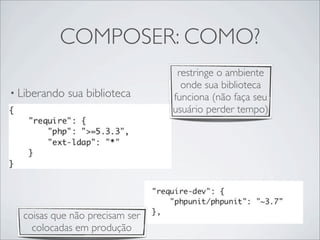 COMPOSER: COMO?

restringe o ambiente onde sua biblioteca funciona (não faça seu usuário perder tempo)

• Liberando sua biblioteca

{
    "require": {
        "php": ">=5.3.3",
        "ext-ldap": "*"
    }
}

"require-dev": {
    "phpunit/phpunit": "~3.7"
},

coisas que não precisam ser colocadas em produção